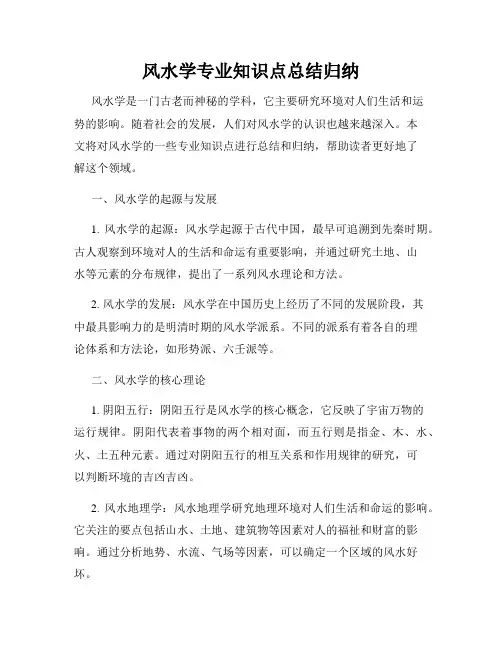 风水学专业知识点总结归纳

风水学是一门古老而神秘的学科，它主要研究环境对人们生活和运势的影响。随着社会的发展，人们对风水学的认识也越来越深入。本文将对风水学的一些专业知识点进行总结和归纳，帮助读者更好地了解这个领域。

一、风水学的起源与发展

1. 风水学的起源：风水学起源于古代中国，最早可追溯到先秦时期。古人观察到环境对人的生活和命运有重要影响，并通过研究土地、山水等元素的分布规律，提出了一系列风水理论和方法。

2. 风水学的发展：风水学在中国历史上经历了不同的发展阶段，其中最具影响力的是明清时期的风水学派系。不同的派系有着各自的理论体系和方法论，如形势派、六壬派等。

二、风水学的核心理论

1. 阴阳五行：阴阳五行是风水学的核心概念，它反映了宇宙万物的运行规律。阴阳代表着事物的两个相对面，而五行则是指金、木、水、火、土五种元素。通过对阴阳五行的相互关系和作用规律的研究，可以判断环境的吉凶吉凶。

2. 风水地理学：风水地理学研究地理环境对人们生活和命运的影响。它关注的要点包括山水、土地、建筑物等因素对人的福祉和财富的影响。通过分析地势、水流、气场等因素，可以确定一个区域的风水好坏。